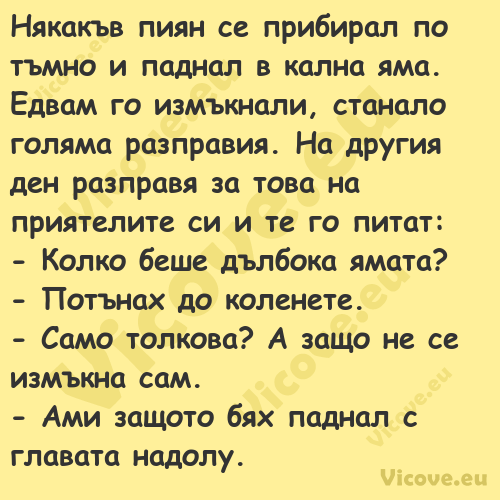 Някакъв пиян се прибирал по тъмно и паднал в кална яма. Едвам го измъкнали, станало голяма разправия. На другия ден разправя за това на приятелите си и те го питат:
- Колко беше дълбока ямата?
- Потънах до коленете.
- Само толкова? А защо не се измъкна сам.
- Ами защото бях паднал с главата надолу.

Vicove.eu